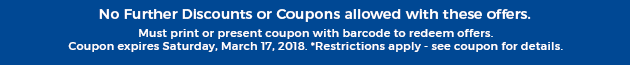 No Further Discounts or Coupons allowed with these offers.

Must print or present coupon with barcode to redeem offers. Coupon expires Saturday, March 17, 2018. *Restrictions apply - see coupon for details.